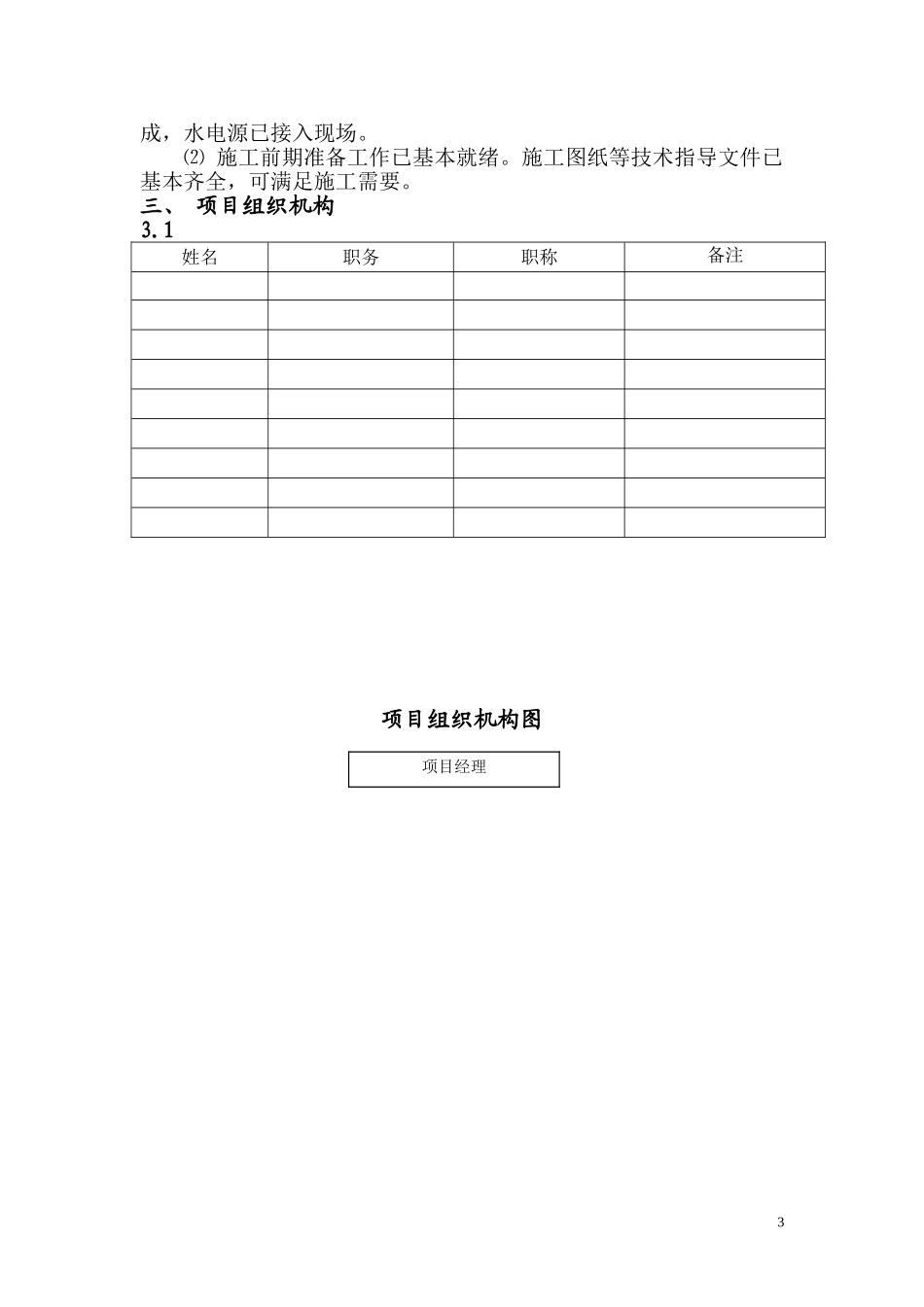 成，水电源已接入现场。

⑵ 施工前期准备工作已基本就绪。施工图纸等技术指导文件已基本齐全，可满足施工需要。

三、 项目组织机构

3.1

| 姓名 | 职务 | 职称 | 备注 |
|---|---|---|---|
| | | | |
| | | | |
| | | | |
| | | | |
| | | | |
| | | | |
| | | | |
| | | | |
| | | | |

项目组织机构图

项目经理

3